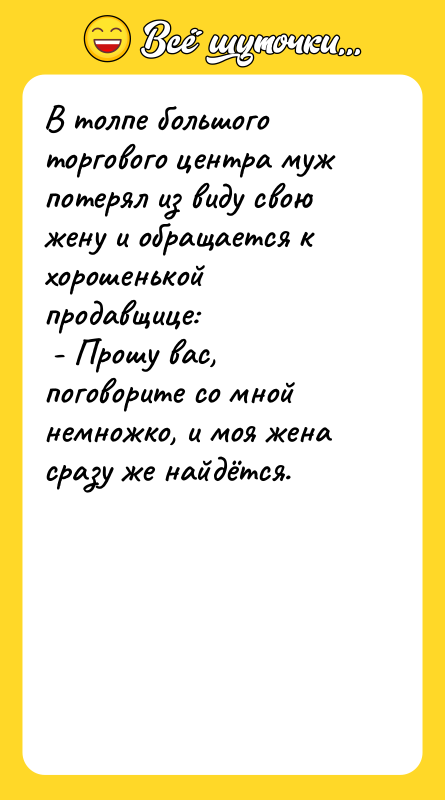 Всё шуточки...

В толпе большого торгового центра муж потерял из виду свою жену и обращается к хорошенькой продавщице:

- Прошу вас, поговорите со мной немножко, и моя жена сразу же найдётся.